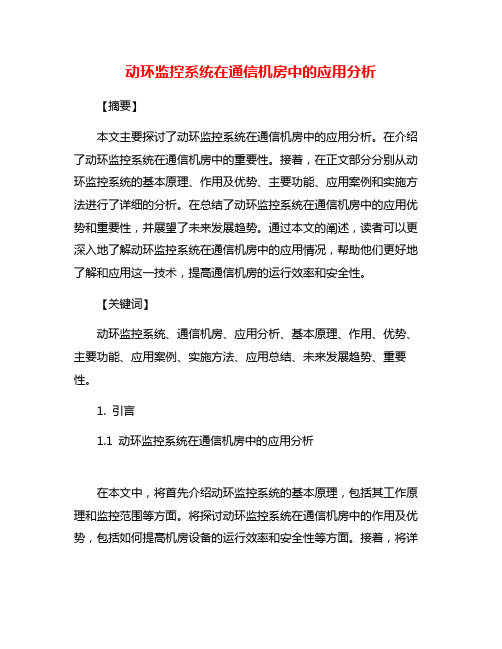 动环监控系统在通信机房中的应用分析

【摘要】

本文主要探讨了动环监控系统在通信机房中的应用分析。在介绍了动环监控系统在通信机房中的重要性。接着，在正文部分分别从动环监控系统的基本原理、作用及优势、主要功能、应用案例和实施方法进行了详细的分析。在总结了动环监控系统在通信机房中的应用优势和重要性，并展望了未来发展趋势。通过本文的阐述，读者可以更深入地了解动环监控系统在通信机房中的应用情况，帮助他们更好地了解和应用这一技术，提高通信机房的运行效率和安全性。

【关键词】

动环监控系统、通信机房、应用分析、基本原理、作用、优势、主要功能、应用案例、实施方法、应用总结、未来发展趋势、重要性。

1. 引言

1.1 动环监控系统在通信机房中的应用分析

在本文中，将首先介绍动环监控系统的基本原理，包括其工作原理和监控范围等方面。将探讨动环监控系统在通信机房中的作用及优势，包括如何提高机房设备的运行效率和安全性等方面。接着，将详